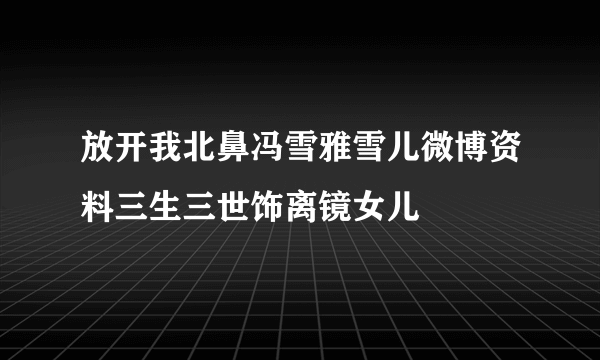 放开我北鼻冯雪雅雪儿微博资料三生三世饰离镜女儿